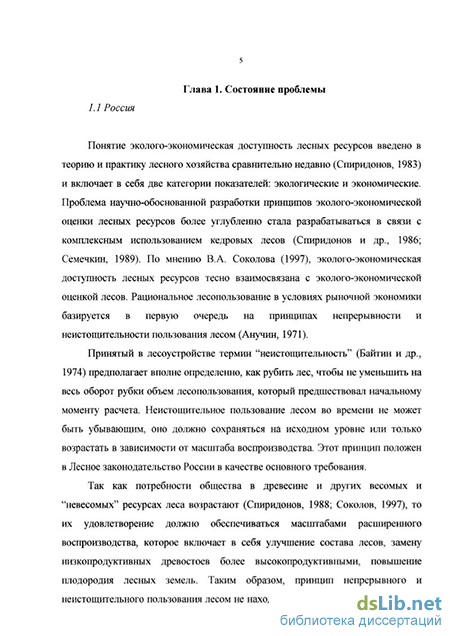 5

Глава 1. Состояние проблемы

1.1 Россия

Понятие эколого-экономическая доступность лесных ресурсов введено в теорию и практику лесного хозяйства сравнительно недавно (Спиридонов, 1983) и включает в себя две категории показателей: экологические и экономические. Проблема научно-обоснованной разработки принципов эколого-экономической оценки лесных ресурсов более углубленно стала разрабатываться в связи с комплексным использованием кедровых лесов (Спиридонов и др., 1986; Семечкин, 1989). По мнению В.А. Соколова (1997), эколого-экономическая доступность лесных ресурсов тесно взаимосвязана с эколого-экономической оценкой лесов. Рациональное лесопользование в условиях рыночной экономики базируется в первую очередь на принципах непрерывности и неистощительности пользования лесом (Анучин, 1971).

Принятый в лесоустройстве термин “неистощительность” (Байтин и др., 1974) предполагает вполне определенно, как рубить лес, чтобы не уменьшить на весь оборот рубки объем лесопользования, который предшествовал начальному моменту расчета. Неистощительное пользование лесом во времени не может быть убывающим, оно должно сохраняться на исходном уровне или только возрастать в зависимости от масштаба воспроизводства. Этот принцип положен в Лесное законодательство России в качестве основного требования.

Так как потребности общества в древесине и других весомых и “невесомых” ресурсах леса возрастают (Спиридонов, 1988; Соколов, 1997), то их удовлетворение должно обеспечиваться масштабами расширенного воспроизводства, которое включает в себя улучшение состава лесов, замену низкопродуктивных древостоев более высокопродуктивными, повышение плодородия лесных земель. Таким образом, принцип непрерывного и неистощительного пользования лесом не нахо,

dsLib.net
библиотека диссертаций